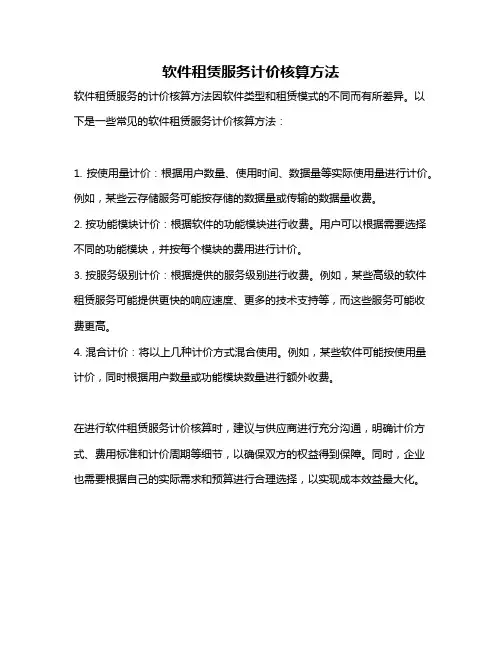 软件租赁服务计价核算方法

软件租赁服务的计价核算方法因软件类型和租赁模式的不同而有所差异。以下是一些常见的软件租赁服务计价核算方法：

1. 按使用量计价：根据用户数量、使用时间、数据量等实际使用量进行计价。例如，某些云存储服务可能按存储的数据量或传输的数据量收费。

2. 按功能模块计价：根据软件的功能模块进行收费。用户可以根据需要选择不同的功能模块，并按每个模块的费用进行计价。

3. 按服务级别计价：根据提供的服务级别进行收费。例如，某些高级的软件租赁服务可能提供更快的响应速度、更多的技术支持等，而这些服务可能收费更高。

4. 混合计价：将以上几种计价方式混合使用。例如，某些软件可能按使用量计价，同时根据用户数量或功能模块数量进行额外收费。

在进行软件租赁服务计价核算时，建议与供应商进行充分沟通，明确计价方式、费用标准和计价周期等细节，以确保双方的权益得到保障。同时，企业也需要根据自己的实际需求和预算进行合理选择，以实现成本效益最大化。